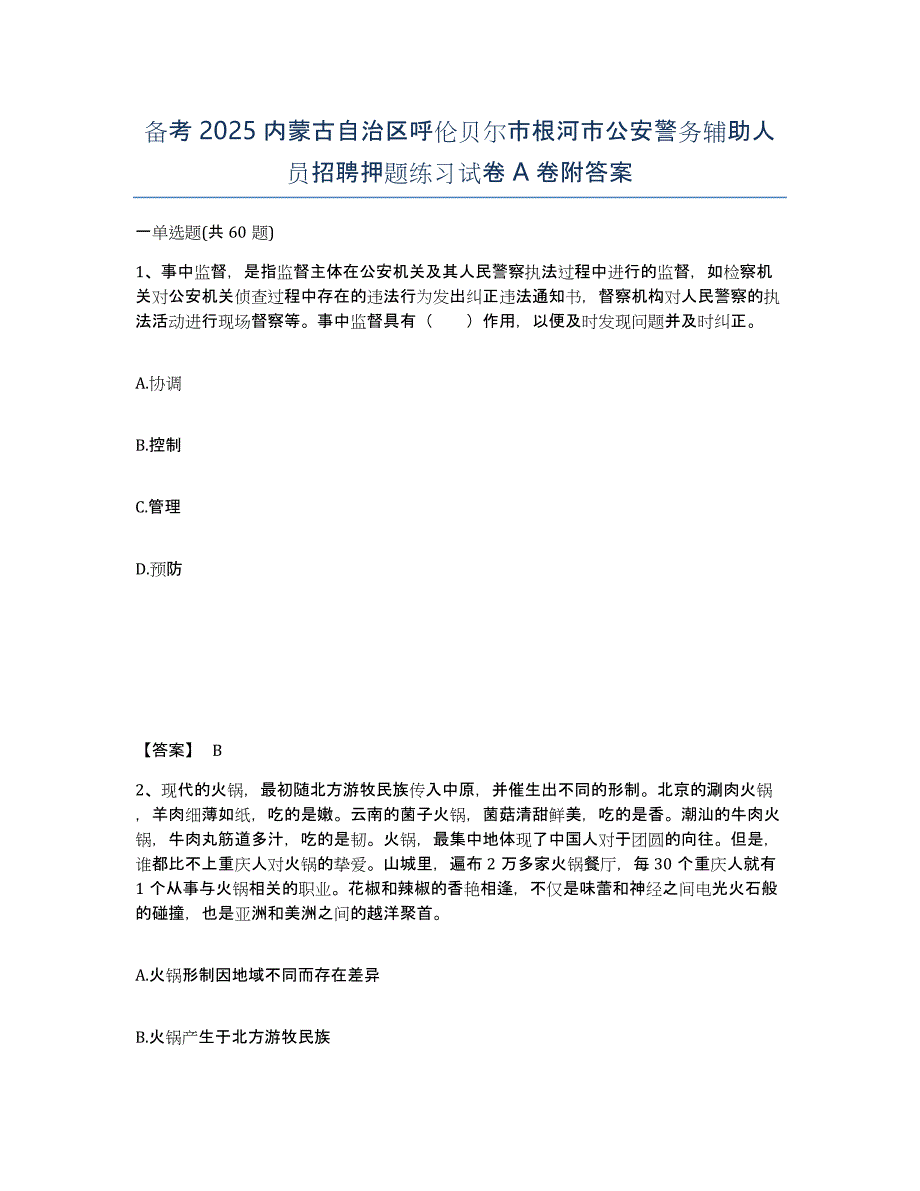 备考 2025 内蒙古自治区呼伦贝尔市根河市公安警务辅助人员招聘押题练习试卷 A 卷附答案

一单选题(共 60 题)

1、事中监督，是指监督主体在公安机关及其人民警察执法过程中进行的监督，如检察机关对公安机关侦查过程中存在的违法行为发出纠正违法通知书，督察机构对人民警察的执法活动进行现场督察等。事中监督具有（　　）作用，以便及时发现问题并及时纠正。

A.协调

B.控制

C.管理

D.预防

【答案】 B

2、现代的火锅，最初随北方游牧民族传入中原，并催生出不同的形制。北京的涮肉火锅，羊肉细薄如纸，吃的是嫩。云南的菌子火锅，菌菇清甜鲜美，吃的是香。潮汕的牛肉火锅，牛肉丸筋道多汁，吃的是韧。火锅，最集中地体现了中国人对于团圆的向往。但是，谁都比不上重庆人对火锅的挚爱。山城里，遍布 2 万多家火锅餐厅，每 30 个重庆人就有 1 个从事与火锅相关的职业。花椒和辣椒的香艳相逢，不仅是味蕾和神经之间电光火石般的碰撞，也是亚洲和美洲之间的越洋聚首。

A.火锅形制因地域不同而存在差异

B.火锅产生于北方游牧民族